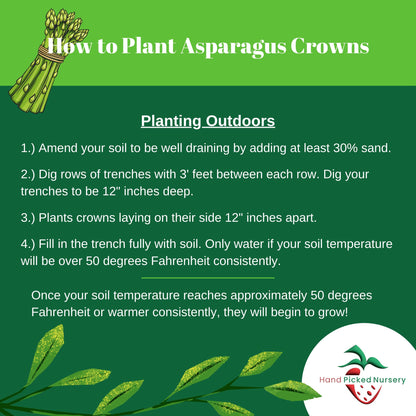 How to Plant Asparagus Crowns

Planting Outdoors

1.) Amend your soil to be well draining by adding at least 30% sand.

2.) Dig rows of trenches with 3' feet between each row. Dig your trenches to be 12" inches deep.

3.) Plants crowns laying on their side 12" inches apart.

4.) Fill in the trench fully with soil. Only water if your soil temperature will be over 50 degrees Fahrenheit consistently.

Once your soil temperature reaches approximately 50 degrees Fahrenheit or warmer consistently, they will begin to grow!

Hand Picked Nursery